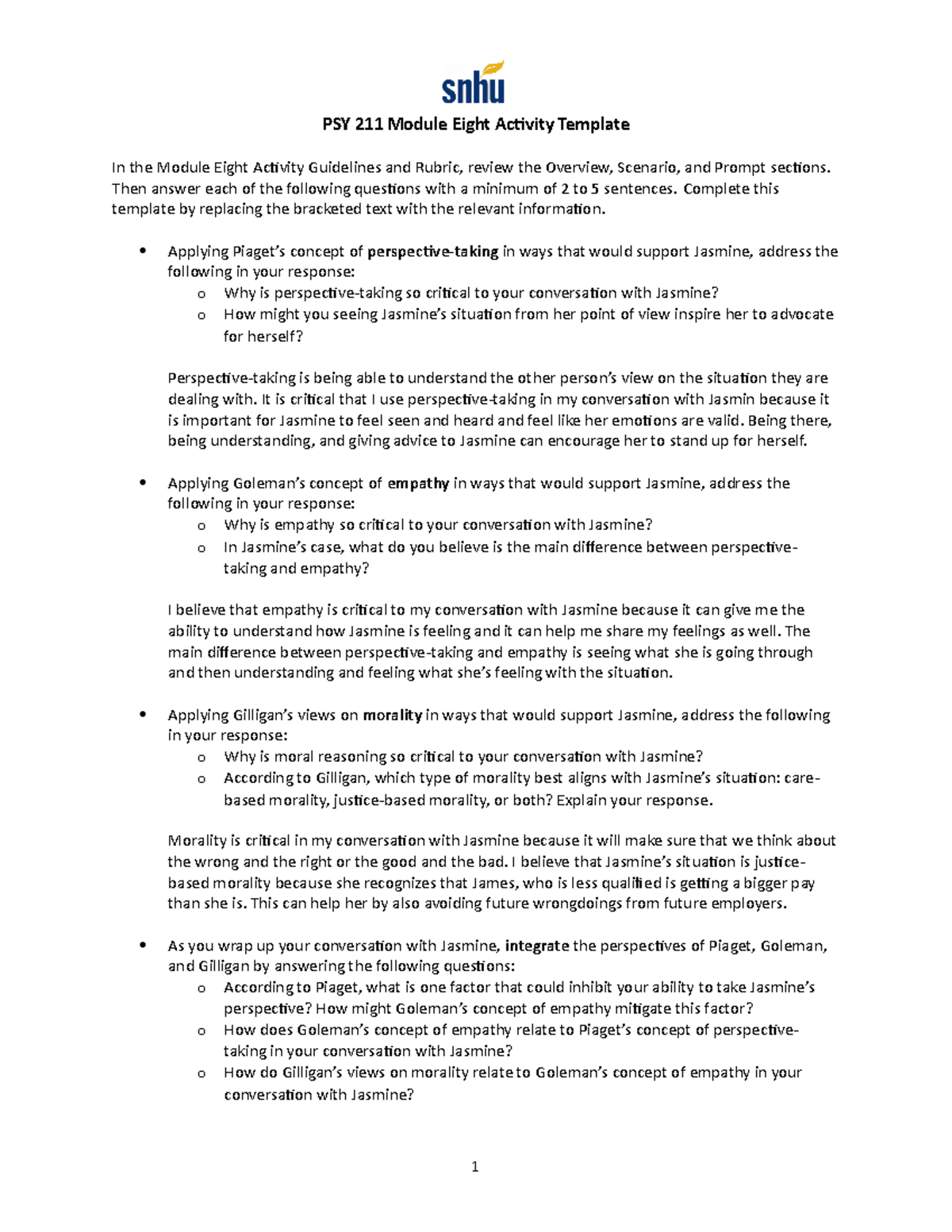 snhu

PSY 211 Module Eight Activity Template

In the Module Eight Activity Guidelines and Rubric, review the Overview, Scenario, and Prompt sections. Then answer each of the following questions with a minimum of 2 to 5 sentences. Complete this template by replacing the bracketed text with the relevant information.

• Applying Piaget's concept of perspective-taking in ways that would support Jasmine, address the following in your response:
o Why is perspective-taking so critical to your conversation with Jasmine?
o How might you seeing Jasmine's situation from her point of view inspire her to advocate for herself?

Perspective-taking is being able to understand the other person's view on the situation they are dealing with. It is critical that I use perspective-taking in my conversation with Jasmin because it is important for Jasmine to feel seen and heard and feel like her emotions are valid. Being there, being understanding, and giving advice to Jasmine can encourage her to stand up for herself.

• Applying Goleman's concept of empathy in ways that would support Jasmine, address the following in your response:
o Why is empathy so critical to your conversation with Jasmine?
o In Jasmine's case, what do you believe is the main difference between perspective-taking and empathy?

I believe that empathy is critical to my conversation with Jasmine because it can give me the ability to understand how Jasmine is feeling and it can help me share my feelings as well. The main difference between perspective-taking and empathy is seeing what she is going through and then understanding and feeling what she's feeling with the situation.

• Applying Gilligan's views on morality in ways that would support Jasmine, address the following in your response:
o Why is moral reasoning so critical to your conversation with Jasmine?
o According to Gilligan, which type of morality best aligns with Jasmine's situation: care-based morality, justice-based morality, or both? Explain your response.

Morality is critical in my conversation with Jasmine because it will make sure that we think about the wrong and the right or the good and the bad. I believe that Jasmine's situation is justice-based morality because she recognizes that James, who is less qualified is getting a bigger pay than she is. This can help her by also avoiding future wrongdoings from future employers.

• As you wrap up your conversation with Jasmine, integrate the perspectives of Piaget, Goleman, and Gilligan by answering the following questions:
o According to Piaget, what is one factor that could inhibit your ability to take Jasmine's perspective? How might Goleman's concept of empathy mitigate this factor?
o How does Goleman's concept of empathy relate to Piaget's concept of perspective-taking in your conversation with Jasmine?
o How do Gilligan's views on morality relate to Goleman's concept of empathy in your conversation with Jasmine?

1